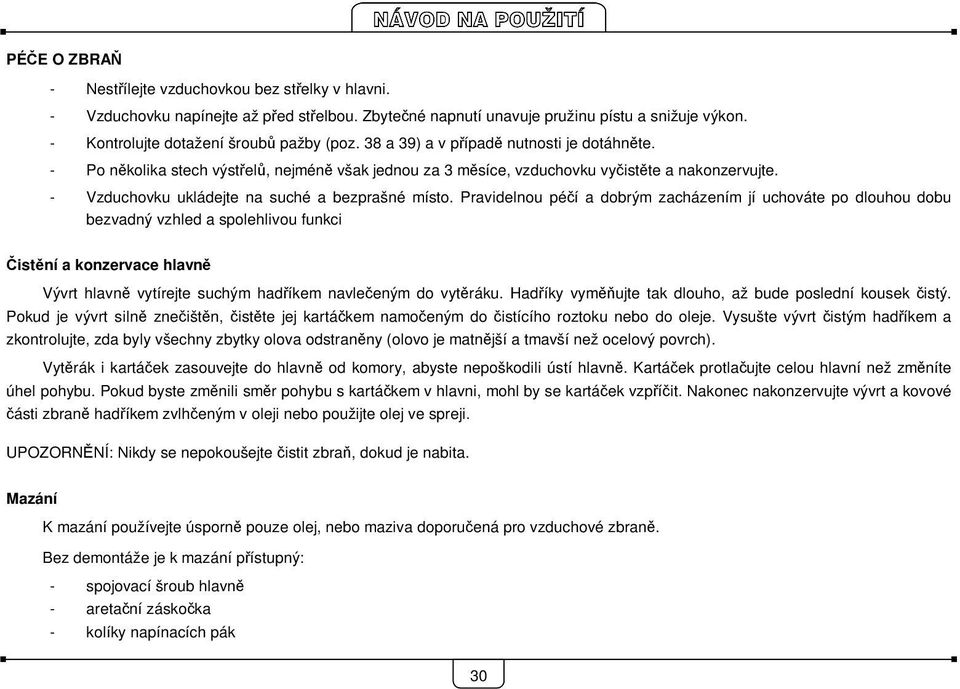 NÁVOD NA POUŽITÍ

PÉČE O ZBRAŇ

- Nestřílejte vzduchovkou bez střelky v hlavni.
- Vzduchovku napínejte až před střelbou. Zbytečné napnutí unavuje pružinu pístu a snižuje výkon.
- Kontrolujte dotažení šroubů pažby (poz. 38 a 39) a v případě nutnosti je dotáhněte.
- Po několika stech výstřelů, nejméně však jednou za 3 měsíce, vzduchovku vyčistěte a nakonzervujte.
- Vzduchovku ukládejte na suché a bezprašné místo. Pravidelnou péčí a dobrým zacházením jí uchováte po dlouhou dobu bezvadný vzhled a spolehlivou funkci

Čistění a konzervace hlavně

Vývrt hlavně vytírejte suchým hadříkem navlečeným do vytěráku. Hadříky vyměňujte tak dlouho, až bude poslední kousek čistý. Pokud je vývrt silně znečištěn, čistěte jej kartáčkem namočeným do čistícího roztoku nebo do oleje. Vysušte vývrt čistým hadříkem a zkontrolujte, zda byly všechny zbytky olova odstraněny (olovo je matnější a tmavší než ocelový povrch).

Vytěrák i kartáček zasouvejte do hlavně od komory, abyste nepoškodili ústí hlavně. Kartáček protlačujte celou hlavní než změníte úhel pohybu. Pokud byste změnili směr pohybu s kartáčkem v hlavni, mohl by se kartáček vzpříčit. Nakonec nakonzervujte vývrt a kovové části zbraně hadříkem zvlhčeným v oleji nebo použijte olej ve spreji.

UPOZORNĚNÍ: Nikdy se nepokoušejte čistit zbraň, dokud je nabita.

Mazání

K mazání používejte úsporně pouze olej, nebo maziva doporučená pro vzduchové zbraně.

Bez demontáže je k mazání přístupný:

- spojovací šroub hlavně
- aretační záskočka
- kolíky napínacích pák

30